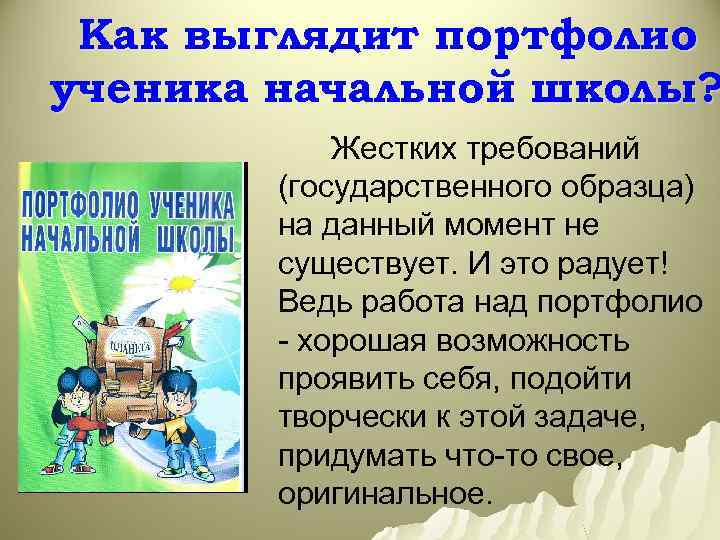 Как выглядит портфолио ученика начальной школы?

ПОРТФОЛИО УЧЕНИКА НАЧАЛЬНОЙ ШКОЛЫ

ПЛАНЕТА

Жестких требований (государственного образца) на данный момент не существует. И это радует! Ведь работа над портфолио - хорошая возможность проявить себя, подойти творчески к этой задаче, придумать что-то свое, оригинальное.